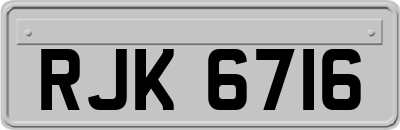 RJK 6716